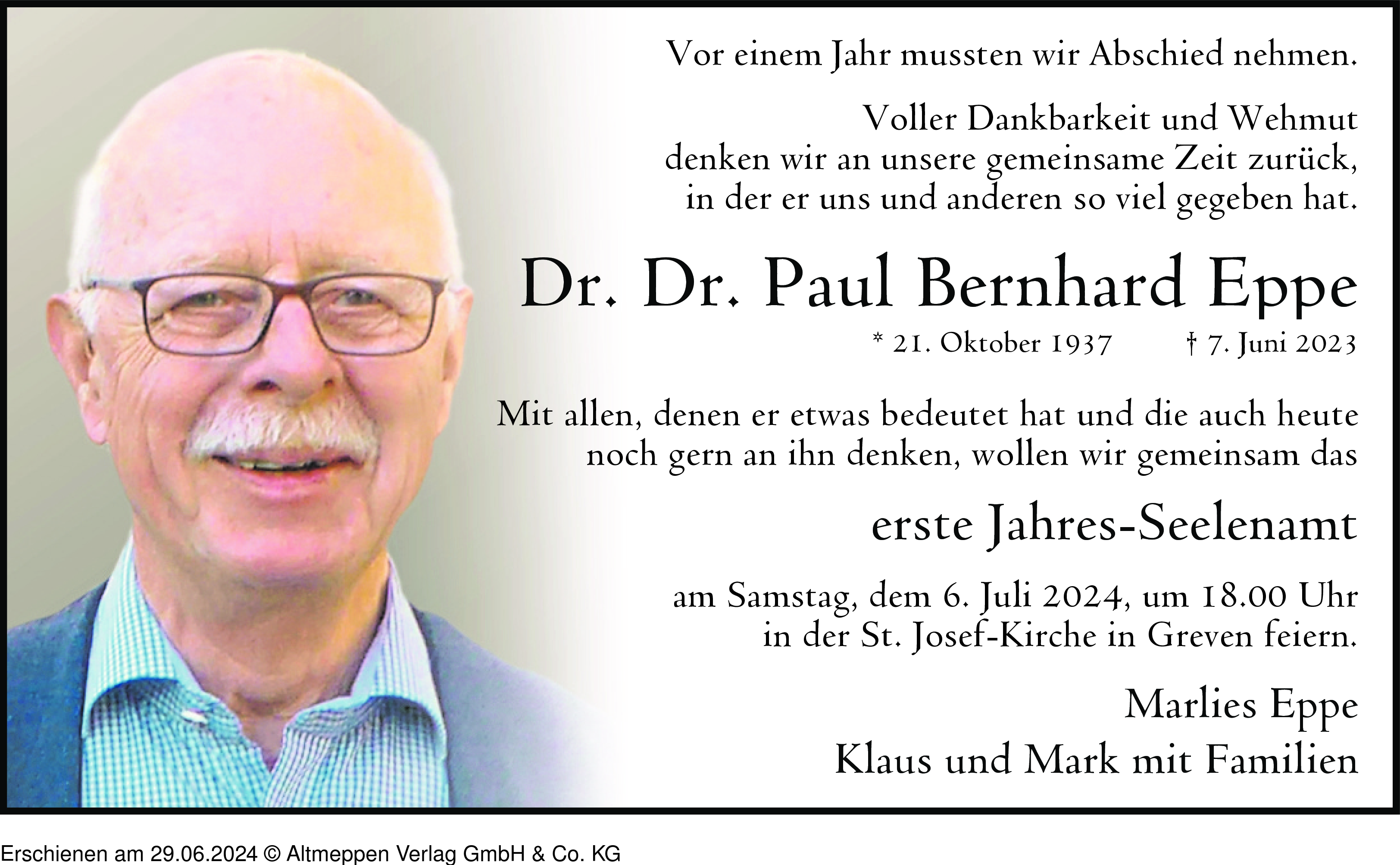 Vor einem Jahr mussten wir Abschied nehmen.

Voller Dankbarkeit und Wehmut denken wir an unsere gemeinsame Zeit zurück, in der er uns und anderen so viel gegeben hat.

Dr. Dr. Paul Bernhard Eppe

* 21. Oktober 1937 † 7. Juni 2023

Mit allen, denen er etwas bedeutet hat und die auch heute noch gern an ihn denken, wollen wir gemeinsam das

erste Jahres-Seelenamt

am Samstag, dem 6. Juli 2024, um 18.00 Uhr in der St. Josef-Kirche in Greven feiern.

Marlies Eppe
Klaus und Mark mit Familien

Erschienen am 29.06.2024 © Altmeppen Verlag GmbH & Co. KG